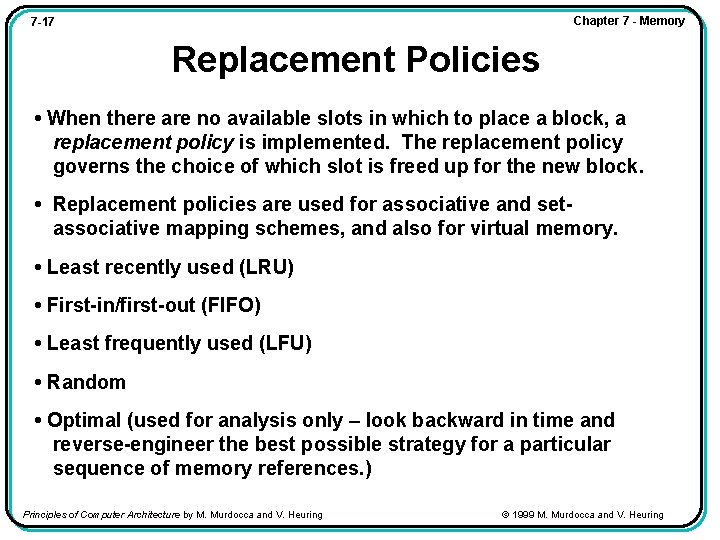 7-17

Chapter 7 - Memory

Replacement Policies

• When there are no available slots in which to place a block, a replacement policy is implemented. The replacement policy governs the choice of which slot is freed up for the new block.

• Replacement policies are used for associative and set-associative mapping schemes, and also for virtual memory.

• Least recently used (LRU)

• First-in/first-out (FIFO)

• Least frequently used (LFU)

• Random

• Optimal (used for analysis only – look backward in time and reverse-engineer the best possible strategy for a particular sequence of memory references.)

Principles of Computer Architecture by M. Murdocca and V. Heuring

© 1999 M. Murdocca and V. Heuring